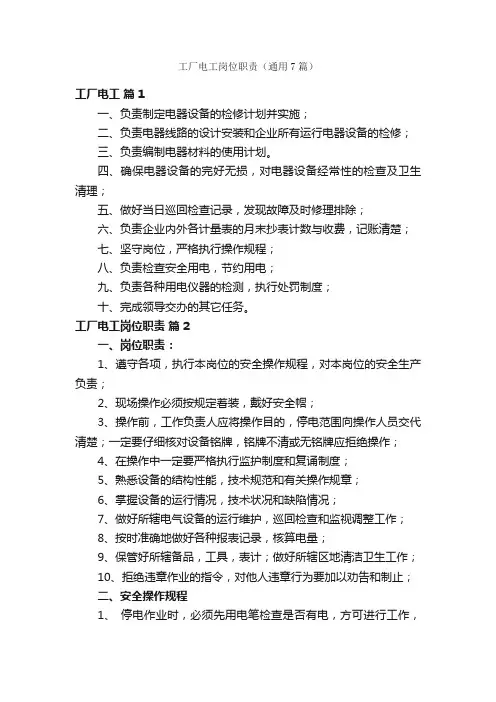 工厂电工岗位职责（通用7篇）

工厂电工 篇1

一、负责制定电器设备的检修计划并实施；

二、负责电器线路的设计安装和企业所有运行电器设备的检修；

三、负责编制电器材料的使用计划。

四、确保电器设备的完好无损，对电器设备经常性的检查及卫生清理；

五、做好当日巡回检查记录，发现故障及时修理排除；

六、负责企业内外各计量表的月末抄表计数与收费，记账清楚；

七、坚守岗位，严格执行操作规程；

八、负责检查安全用电，节约用电；

九、负责各种用电仪器的检测，执行处罚制度；

十、完成领导交办的其它任务。

工厂电工岗位职责 篇2

一、岗位职责：

1、遵守各项，执行本岗位的安全操作规程，对本岗位的安全生产负责；

2、现场操作必须按规定着装，戴好安全帽；

3、操作前，工作负责人应将操作目的，停电范围向操作人员交代清楚；一定要仔细核对设备铭牌，铭牌不清或无铭牌应拒绝操作；

4、在操作中一定要严格执行监护制度和复诵制度；

5、熟悉设备的结构性能，技术规范和有关操作规章；

6、掌握设备的运行情况，技术状况和缺陷情况；

7、做好所辖电气设备的运行维护，巡回检查和监视调整工作；

8、按时准确地做好各种报表记录，核算电量；

9、保管好所辖备品，工具，表计；做好所辖区地清洁卫生工作；

10、拒绝违章作业的指令，对他人违章行为要加以劝告和制止；

二、安全操作规程

1、 停电作业时，必须先用电笔检查是否有电，方可进行工作，